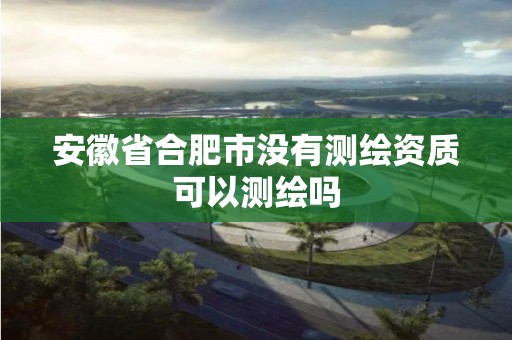 安徽省合肥市没有测绘资质可以测绘吗